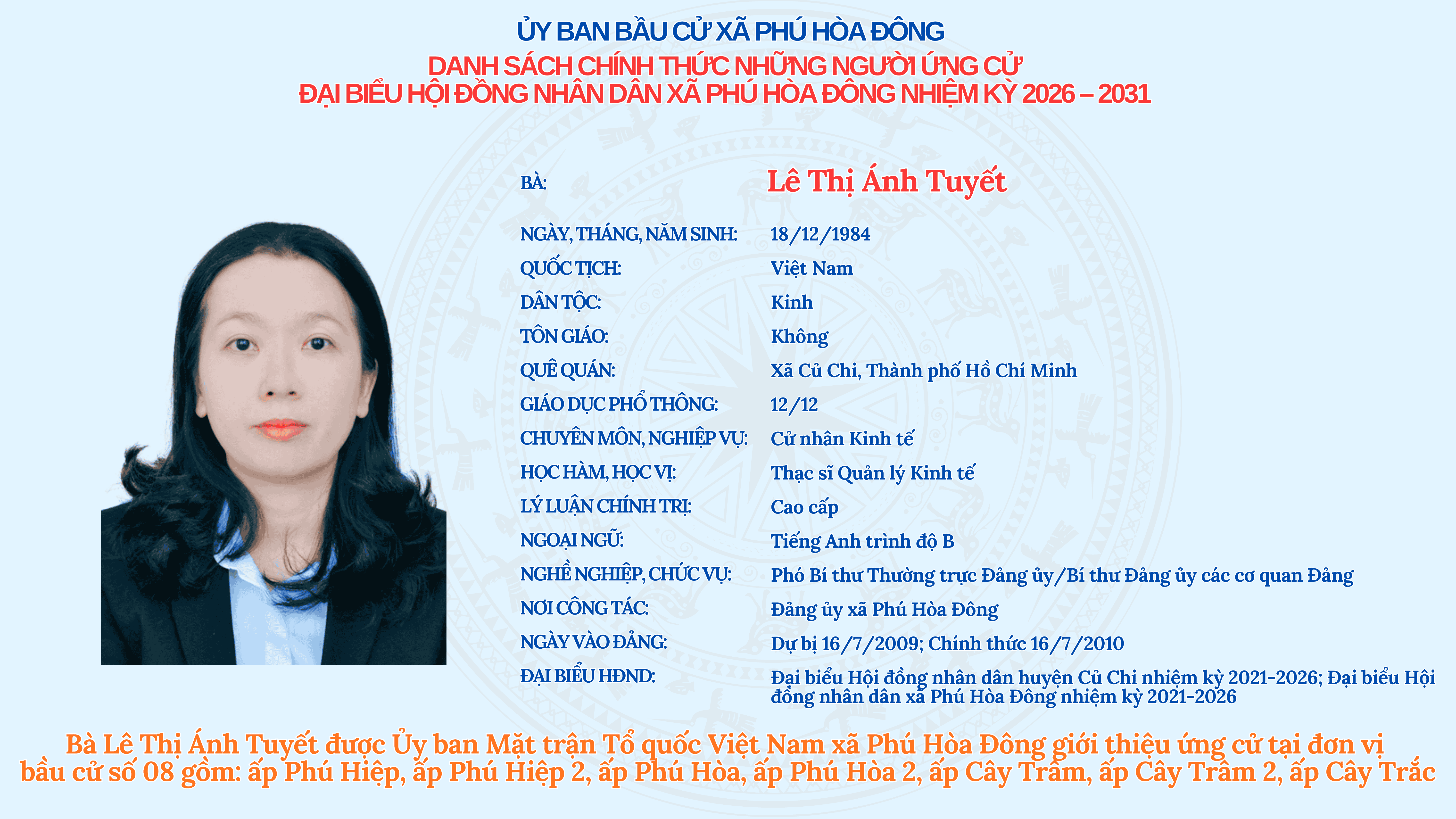 ỦY BAN BẦU CỬ XÃ PHÚ HÒA ĐÔNG
DANH SÁCH CHÍNH THỨC NHỮNG NGƯỜI ỨNG CỬ
ĐẠI BIỂU HỘI ĐỒNG NHÂN DÂN XÃ PHÚ HÒA ĐÔNG NHIỆM KỲ 2026 – 2031

BÀ: Lê Thị Ánh Tuyết

NGÀY, THÁNG, NĂM SINH: 18/12/1984
QUỐC TỊCH: Việt Nam
DÂN TỘC: Kinh
TÔN GIÁO: Không
QUÊ QUÁN: Xã Củ Chi, Thành phố Hồ Chí Minh
GIÁO DỤC PHỔ THÔNG: 12/12
CHUYÊN MÔN, NGHIỆP VỤ: Cử nhân Kinh tế
HỌC HÀM, HỌC VỊ: Thạc sĩ Quản lý Kinh tế
LÝ LUẬN CHÍNH TRỊ: Cao cấp
NGOẠI NGỮ: Tiếng Anh trình độ B
NGHỀ NGHIỆP, CHỨC VỤ: Phó Bí thư Thường trực Đảng ủy/Bí thư Đảng ủy các cơ quan Đảng
NƠI CÔNG TÁC: Đảng ủy xã Phú Hòa Đông
NGÀY VÀO ĐẢNG: Dự bị 16/7/2009; Chính thức 16/7/2010
ĐẠI BIỂU HĐND: Đại biểu Hội đồng nhân dân huyện Củ Chi nhiệm kỳ 2021-2026; Đại biểu Hội đồng nhân dân xã Phú Hòa Đông nhiệm kỳ 2021-2026

Bà Lê Thị Ánh Tuyết được Ủy ban Mặt trận Tổ quốc Việt Nam xã Phú Hòa Đông giới thiệu ứng cử tại đơn vị bầu cử số 08 gồm: ấp Phú Hiệp, ấp Phú Hiệp 2, ấp Phú Hòa, ấp Phú Hòa 2, ấp Cây Trâm, ấp Cây Trâm 2, ấp Cây Trắc